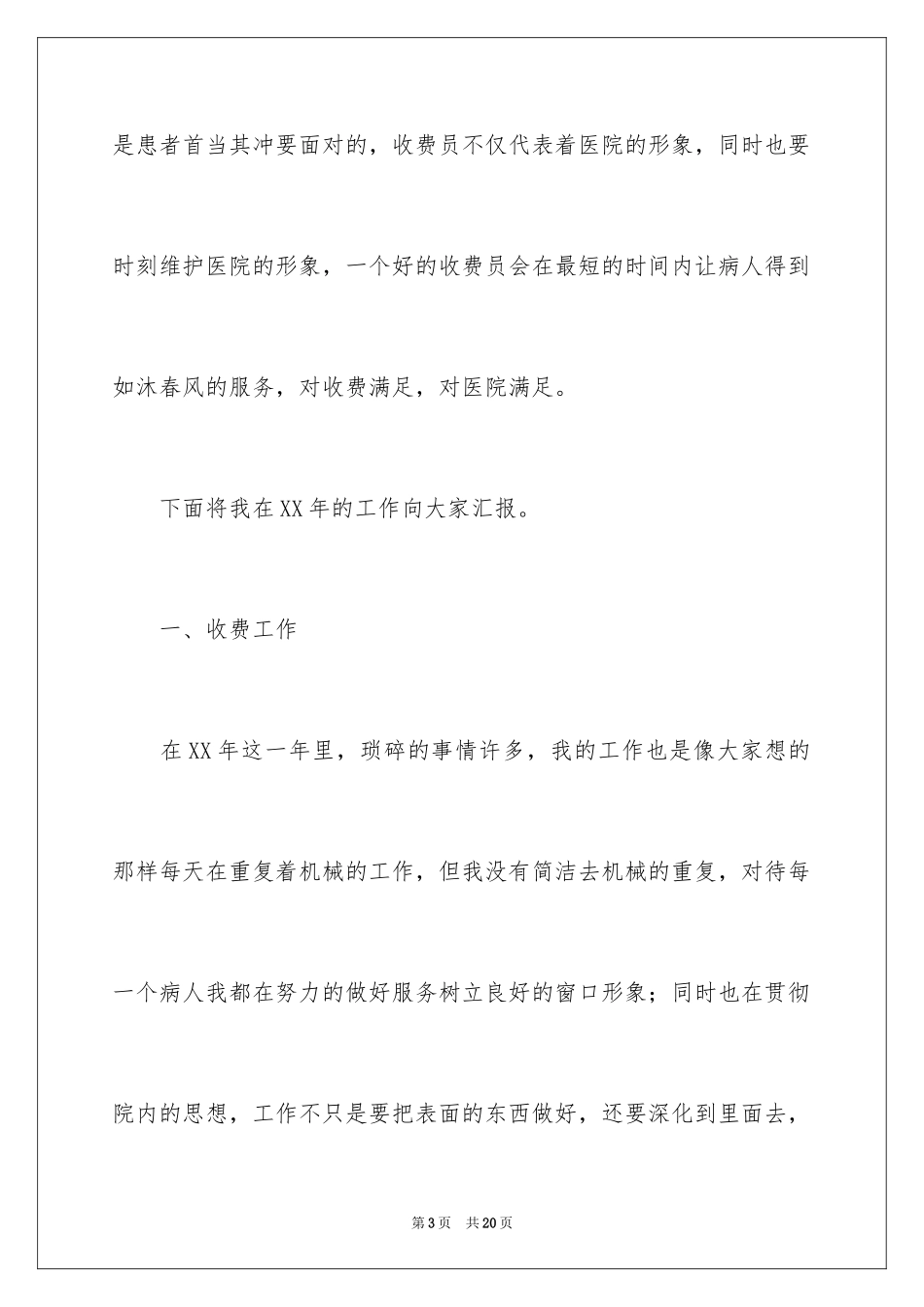 是患者首当其冲要面对的，收费员不仅代表着医院的形象，同时也要时刻维护医院的形象，一个好的收费员会在最短的时间内让病人得到如沐春风的服务，对收费满足，对医院满足。

下面将我在XX年的工作向大家汇报。

一、收费工作

在XX年这一年里，琐碎的事情许多，我的工作也是像大家想的那样每天在重复着机械的工作，但我没有简洁去机械的重复，对待每一个病人我都在努力的做好服务树立良好的窗口形象；同时也在贯彻院内的思想，工作不只是要把表面的东西做好，还要深化到里面去，

第3页 共20页